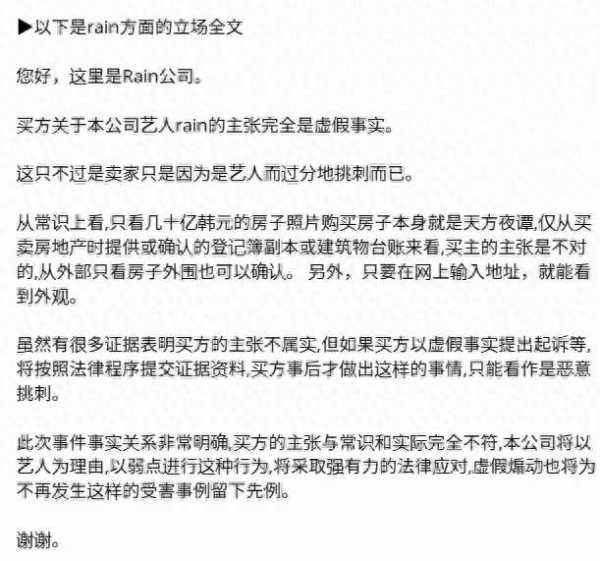 ▶以下是rain方面的立场全文

您好，这里是Rain公司。

买方关于本公司艺人rain的主张完全是虚假事实。

这只不过是卖家只是因为是艺人而过分地挑刺而已。

从常识上看,只看几十亿韩元的房子照片购买房子本身就是天方夜谭,仅从买卖房地产时提供或确认的登记簿副本或建筑物台账来看,买主的主张是不对的,从外部只看房子外围也可以确认。 另外，只要在网上输入地址，就能看到外观。

虽然有很多证据表明买方的主张不属实,但如果买方以虚假事实提出起诉等,将按照法律程序提交证据资料,买方事后才做出这样的事情,只能看作是恶意挑刺。

此次事件事实关系非常明确,买方的主张与常识和实际完全不符,本公司将以艺人为理由,以弱点进行这种行为,将采取强有力的法律应对,虚假煽动也将为不再发生这样的受害事例留下先例。

谢谢。